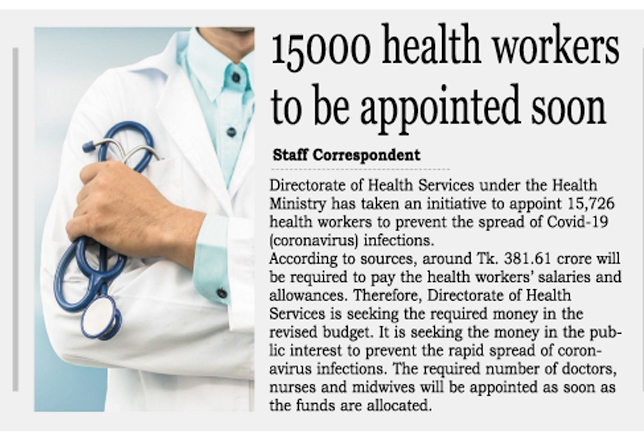 15000 health workers to be appointed soon

Staff Correspondent

Directorate of Health Services under the Health Ministry has taken an initiative to appoint 15,726 health workers to prevent the spread of Covid-19 (coronavirus) infections.

According to sources, around Tk. 381.61 crore will be required to pay the health workers' salaries and allowances. Therefore, Directorate of Health Services is seeking the required money in the revised budget. It is seeking the money in the public interest to prevent the rapid spread of coronavirus infections. The required number of doctors, nurses and midwives will be appointed as soon as the funds are allocated.